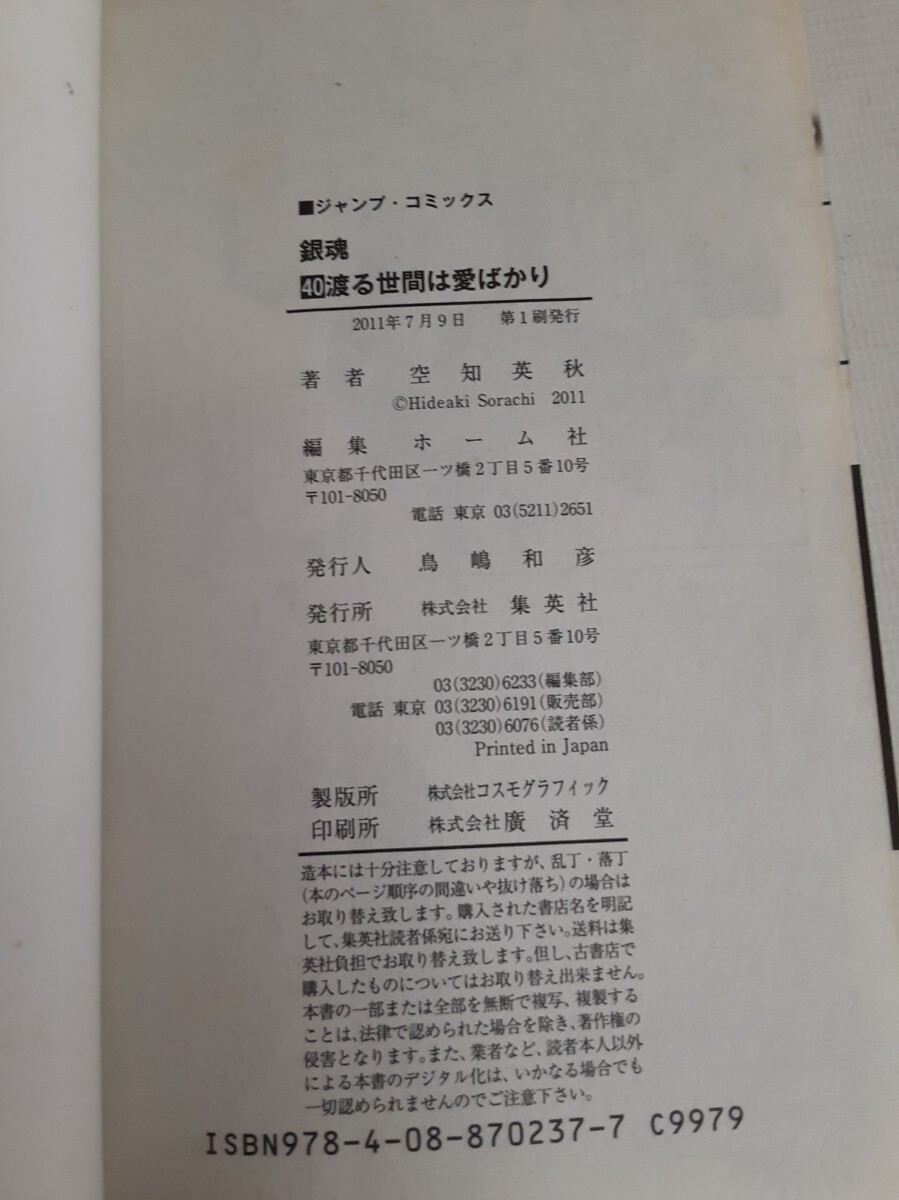 ■ジャンプ・コミックス

銀魂
40渡る世間は愛ばかり

2011年7月9日 第1刷発行

著者 空知英秋
©Hideaki Sorachi 2011

編集 ホーム社
東京都千代田区一ツ橋2丁目5番10号
〒101-8050
電話 東京 03(5211)2651

発行人 鳥嶋和彦

発行所 株式会社 集英社
東京都千代田区一ツ橋2丁目5番10号
〒101-8050
03(3230)6233(編集部)
電話 東京 03(3230)6191(販売部)
03(3230)6076(読者係)
Printed in Japan

製版所 株式会社コスモグラフィック
印刷所 株式会社廣済堂

造本には十分注意しておりますが、乱丁・落丁(本のページ順序の間違いや抜け落ち)の場合はお取り替え致します。購入された書店名を明記して、集英社読者係宛にお送り下さい。送料は集英社負担でお取り替え致します。但し、古書店で購入したものについてはお取り替え出来ません。本書の一部または全部を無断で複写、複製することは、法律で認められた場合を除き、著作権の侵害となります。また、業者など、読者本人以外による本書のデジタル化は、いかなる場合でも一切認められませんのでご注意下さい。

ISBN978-4-08-870237-7 C9979